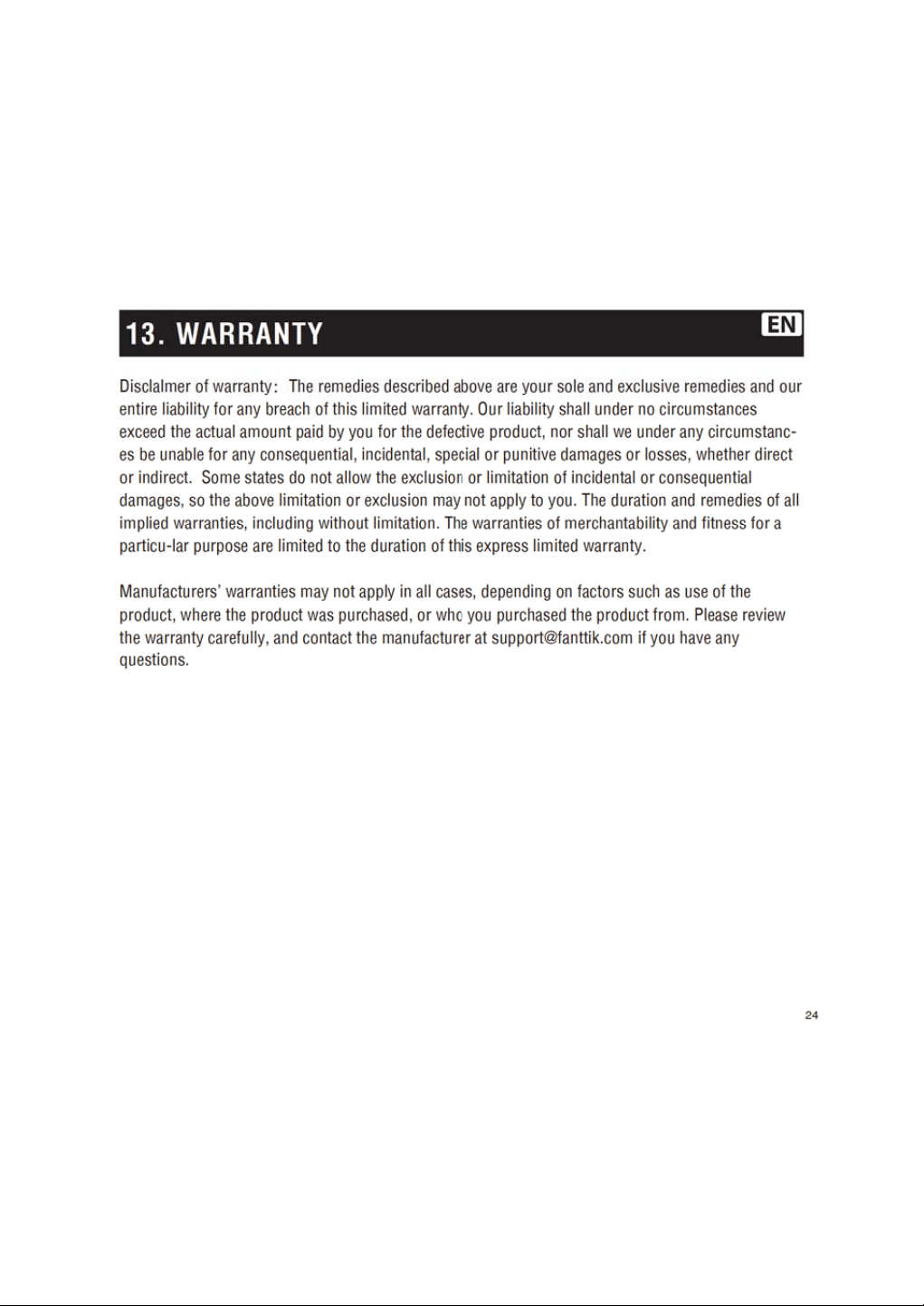 13. WARRANTY

EN

Disclalmer of warranty: The remedies described above are your sole and exclusive remedies and our entire liability for any breach of this limited warranty. Our liability shall under no circumstances exceed the actual amount paid by you for the defective product, nor shall we under any circumstances be unable for any consequential, incidental, special or punitive damages or losses, whether direct or indirect. Some states do not allow the exclusion or limitation of incidental or consequential damages, so the above limitation or exclusion may not apply to you. The duration and remedies of all implied warranties, including without limitation. The warranties of merchantability and fitness for a particu-lar purpose are limited to the duration of this express limited warranty.

Manufacturers' warranties may not apply in all cases, depending on factors such as use of the product, where the product was purchased, or who you purchased the product from. Please review the warranty carefully, and contact the manufacturer at support@fanttik.com if you have any questions.

24